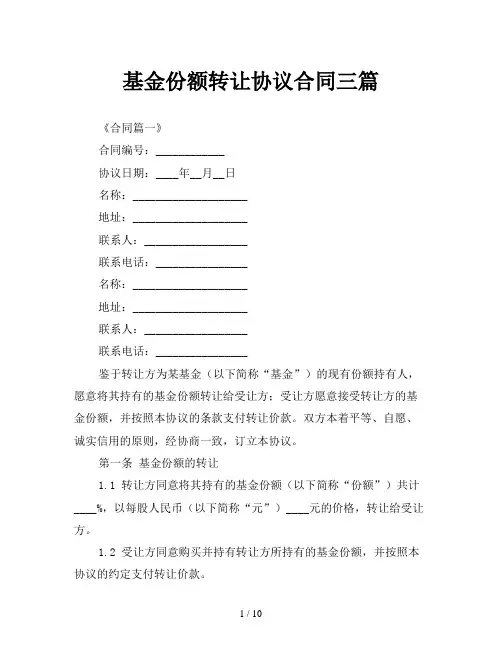 基金份额转让协议合同三篇

《合同篇一》

合同编号：____________

协议日期：____年__月__日

名称：____________________

地址：____________________

联系人：__________________

联系电话：________________

名称：____________________

地址：____________________

联系人：__________________

联系电话：________________

鉴于转让方为某基金（以下简称“基金”）的现有份额持有人，愿意将其持有的基金份额转让给受让方；受让方愿意接受转让方的基金份额，并按照本协议的条款支付转让价款。双方本着平等、自愿、诚实信用的原则，经协商一致，订立本协议。

第一条 基金份额的转让

1.1 转让方同意将其持有的基金份额（以下简称“份额”）共计____%，以每股人民币（以下简称“元”）____元的价格，转让给受让方。

1.2 受让方同意购买并持有转让方所持有的基金份额，并按照本协议的约定支付转让价款。

1 / 10